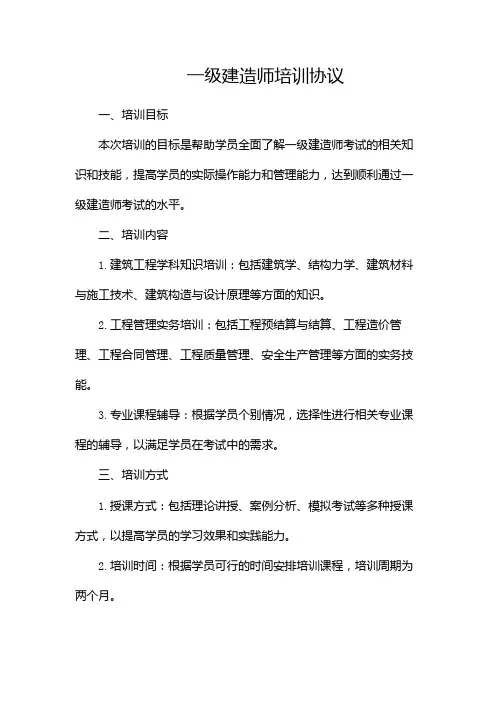 一级建造师培训协议

一、培训目标

本次培训的目标是帮助学员全面了解一级建造师考试的相关知识和技能，提高学员的实际操作能力和管理能力，达到顺利通过一级建造师考试的水平。

二、培训内容

1. 建筑工程学科知识培训：包括建筑学、结构力学、建筑材料与施工技术、建筑构造与设计原理等方面的知识。

2. 工程管理实务培训：包括工程预结算与结算、工程造价管理、工程合同管理、工程质量管理、安全生产管理等方面的实务技能。

3. 专业课程辅导：根据学员个别情况，选择性进行相关专业课程的辅导，以满足学员在考试中的需求。

三、培训方式

1. 授课方式：包括理论讲授、案例分析、模拟考试等多种授课方式，以提高学员的学习效果和实践能力。

2. 培训时间：根据学员可行的时间安排培训课程，培训周期为两个月。